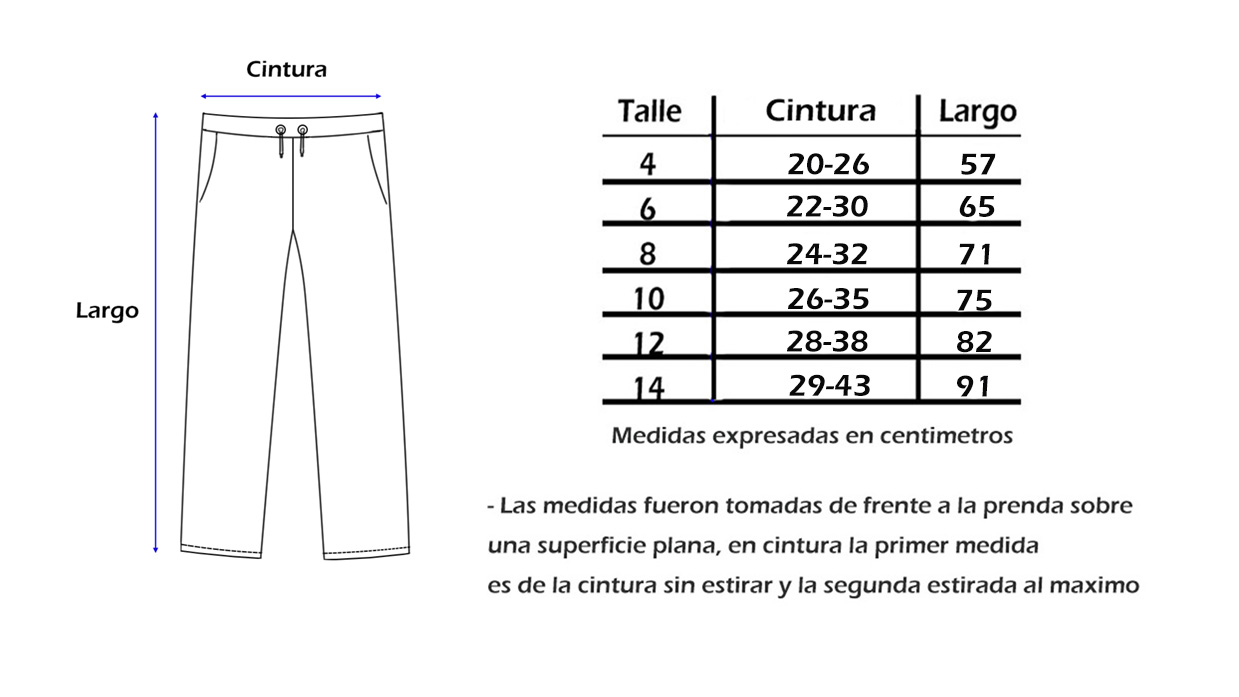 Cintura

Largo

| Talle | Cintura | Largo |
|---|---|---|
| 4 | 20-26 | 57 |
| 6 | 22-30 | 65 |
| 8 | 24-32 | 71 |
| 10 | 26-35 | 75 |
| 12 | 28-38 | 82 |
| 14 | 29-43 | 91 |

Medidas expresadas en centimetros

- Las medidas fueron tomadas de frente a la prenda sobre una superficie plana, en cintura la primer medida es de la cintura sin estirar y la segunda estirada al maximo